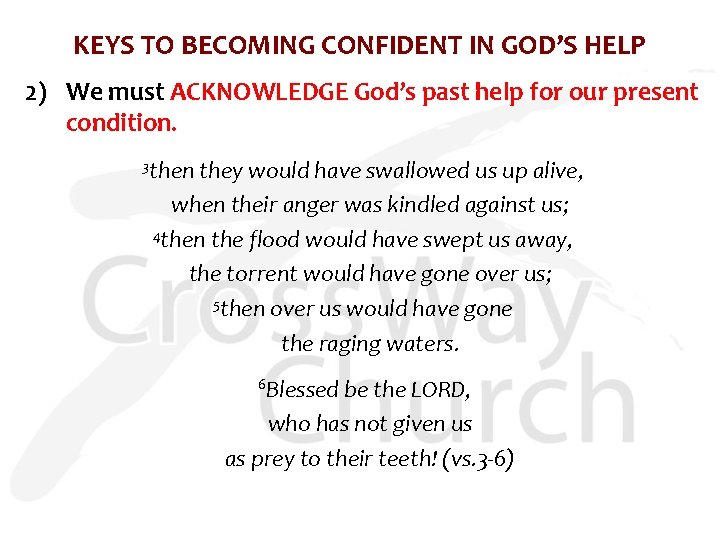 KEYS TO BECOMING CONFIDENT IN GOD'S HELP

2) We must ACKNOWLEDGE God's past help for our present condition.

$^{3}$then they would have swallowed us up alive,
when their anger was kindled against us;
$^{4}$then the flood would have swept us away,
the torrent would have gone over us;
$^{5}$then over us would have gone
the raging waters.

$^{6}$Blessed be the LORD,
who has not given us
as prey to their teeth! (vs.3-6)

CrossWay Church